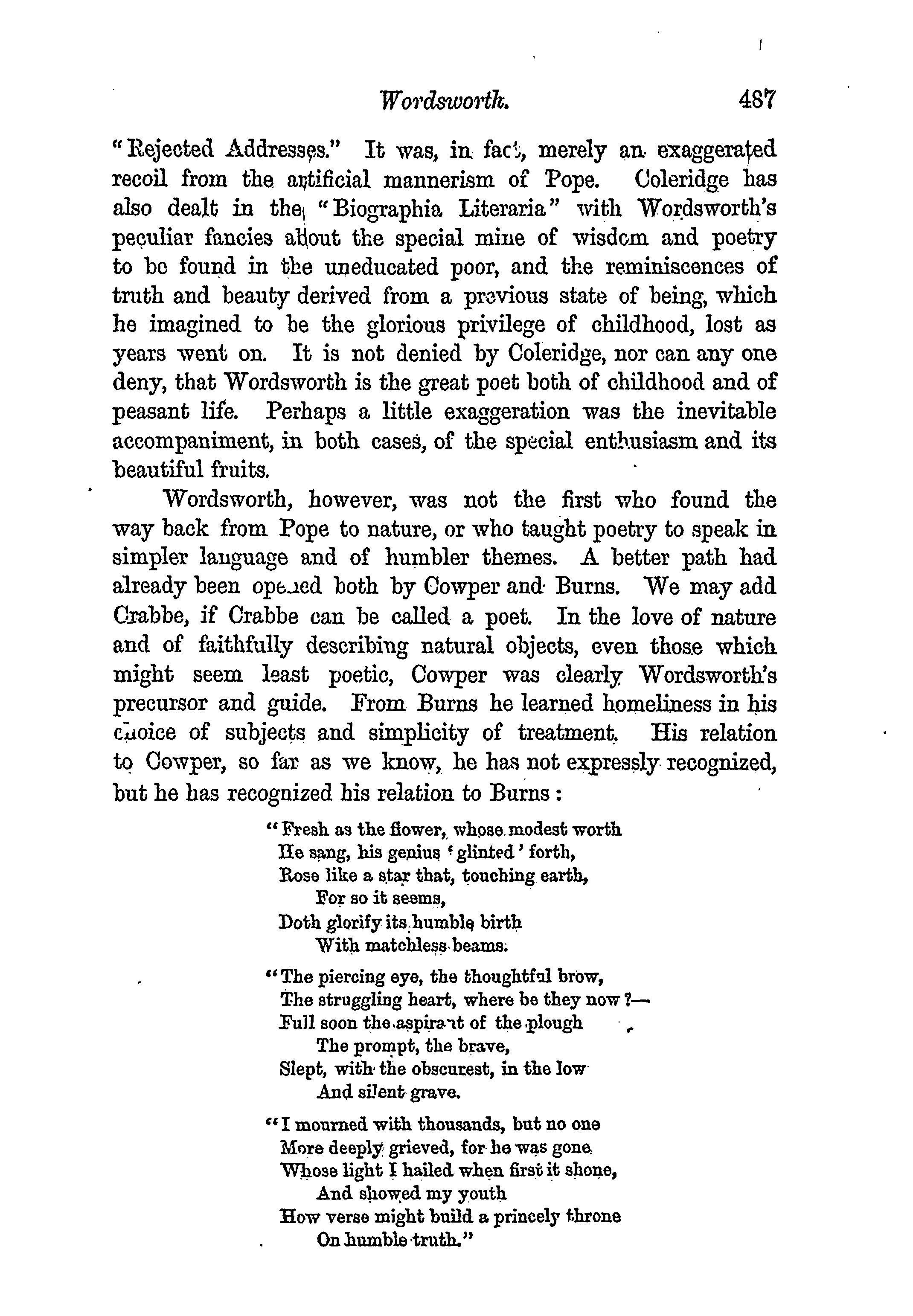 Wordsworth. 487

"Rejected Addresses." It was, in fact, merely an exaggerated recoil from the artificial mannerism of Pope. Coleridge has also dealt in the "Biographia Literaria" with Wordsworth's peculiar fancies about the special mine of wisdom and poetry to be found in the uneducated poor, and the reminiscences of truth and beauty derived from a previous state of being, which he imagined to be the glorious privilege of childhood, lost as years went on. It is not denied by Coleridge, nor can any one deny, that Wordsworth is the great poet both of childhood and of peasant life. Perhaps a little exaggeration was the inevitable accompaniment, in both cases, of the special enthusiasm and its beautiful fruits.

Wordsworth, however, was not the first who found the way back from Pope to nature, or who taught poetry to speak in simpler language and of humbler themes. A better path had already been opened both by Cowper and Burns. We may add Crabbe, if Crabbe can be called a poet. In the love of nature and of faithfully describing natural objects, even those which might seem least poetic, Cowper was clearly Wordsworth's precursor and guide. From Burns he learned homeliness in his choice of subjects and simplicity of treatment. His relation to Cowper, so far as we know, he has not expressly recognized, but he has recognized his relation to Burns:

"Fresh as the flower, whose modest worth
He sang, his genius 'glinted' forth,
Rose like a star that, touching earth,
For so it seems,
Doth glorify its humble birth
With matchless beams.

"The piercing eye, the thoughtful brow,
The struggling heart, where be they now?—
Full soon the aspirant of the plough
The prompt, the brave,
Slept, with the obscurest, in the low
And silent grave.

"I mourned with thousands, but no one
More deeply grieved, for he was gone
Whose light I hailed when first it shone,
And showed my youth
How verse might build a princely throne
On humble truth."